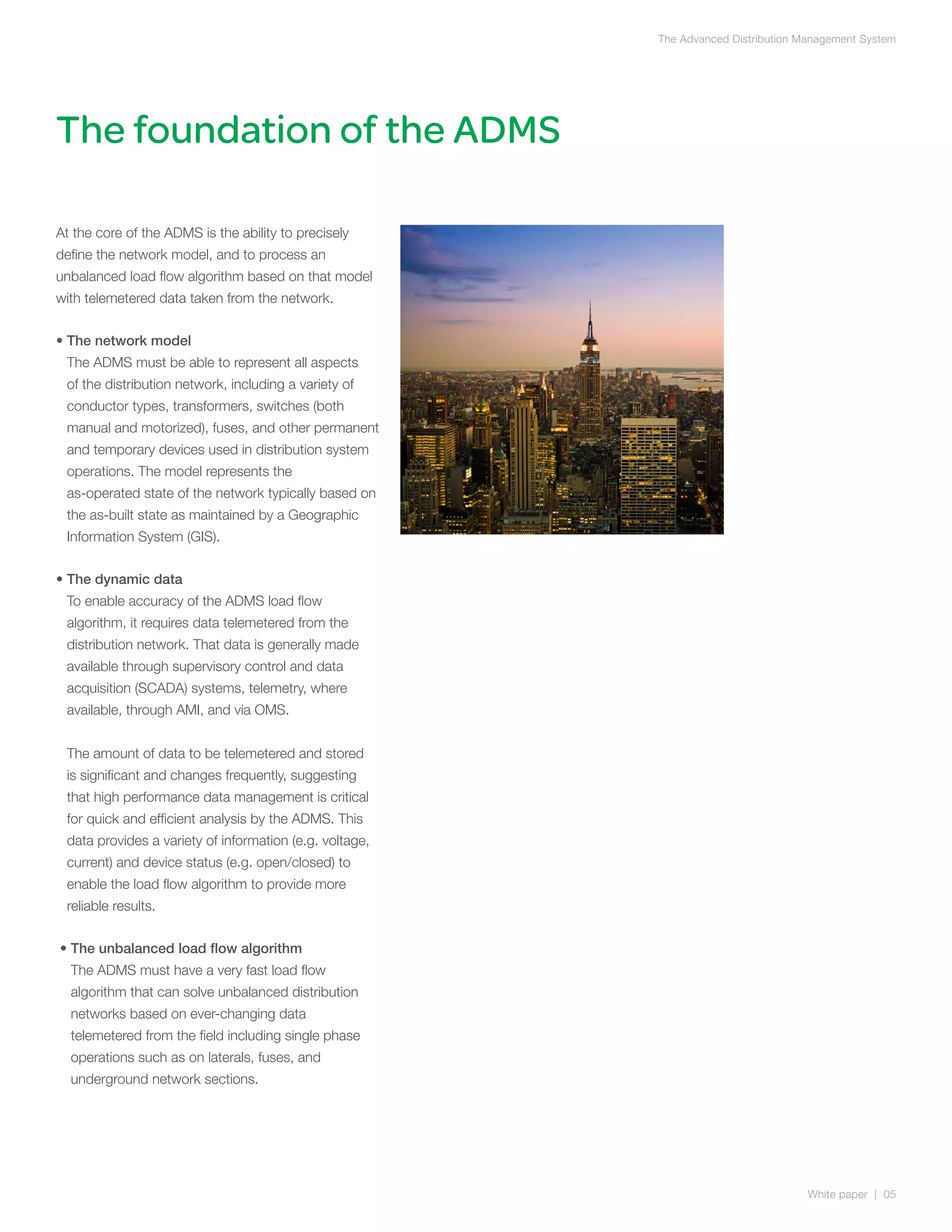 The Advanced Distribution Management System

The foundation of the ADMS

At the core of the ADMS is the ability to precisely define the network model, and to process an unbalanced load flow algorithm based on that model with telemetered data taken from the network.

• The network model
The ADMS must be able to represent all aspects of the distribution network, including a variety of conductor types, transformers, switches (both manual and motorized), fuses, and other permanent and temporary devices used in distribution system operations. The model represents the as-operated state of the network typically based on the as-built state as maintained by a Geographic Information System (GIS).

• The dynamic data
To enable accuracy of the ADMS load flow algorithm, it requires data telemetered from the distribution network. That data is generally made available through supervisory control and data acquisition (SCADA) systems, telemetry, where available, through AMI, and via OMS.

The amount of data to be telemetered and stored is significant and changes frequently, suggesting that high performance data management is critical for quick and efficient analysis by the ADMS. This data provides a variety of information (e.g. voltage, current) and device status (e.g. open/closed) to enable the load flow algorithm to provide more reliable results.

• The unbalanced load flow algorithm
The ADMS must have a very fast load flow algorithm that can solve unbalanced distribution networks based on ever-changing data telemetered from the field including single phase operations such as on laterals, fuses, and underground network sections.

White paper | 05